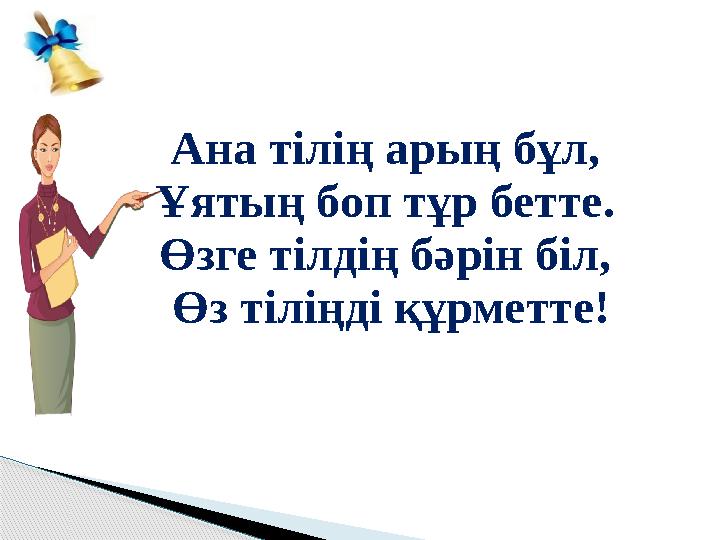 Ана тілің арың бұл,
Ұятың боп тұр бетте.
Өзге тілдің бәрін біл,
Өз тіліңді құрметте!